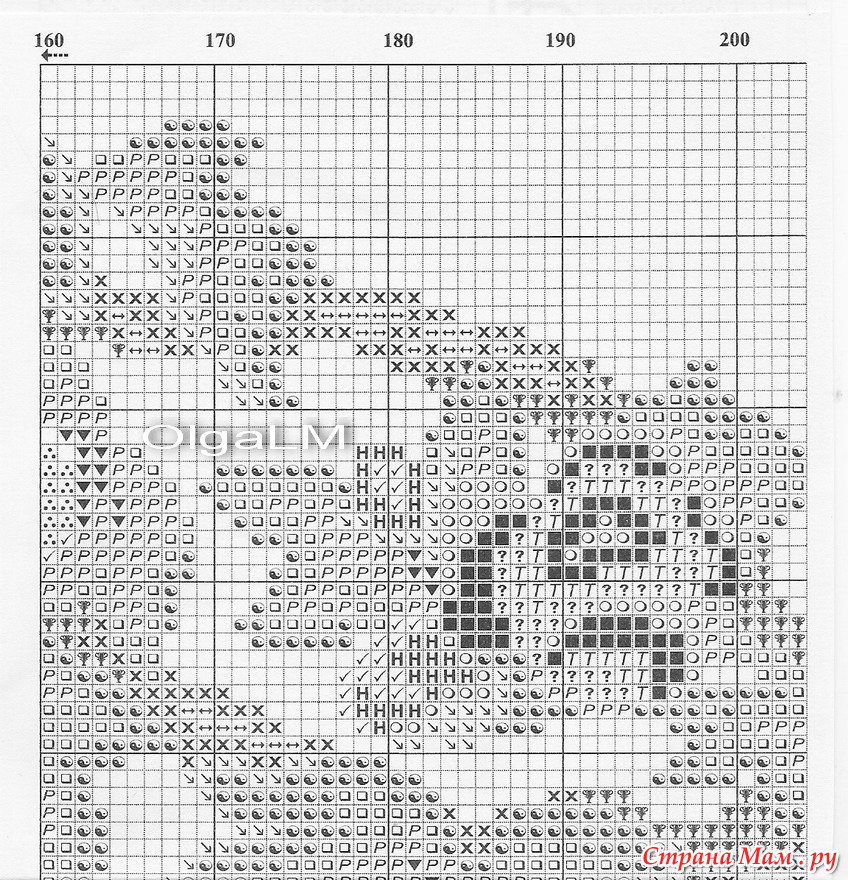 160 170 180 190 200

OlgaLM

Страна Мам.ру